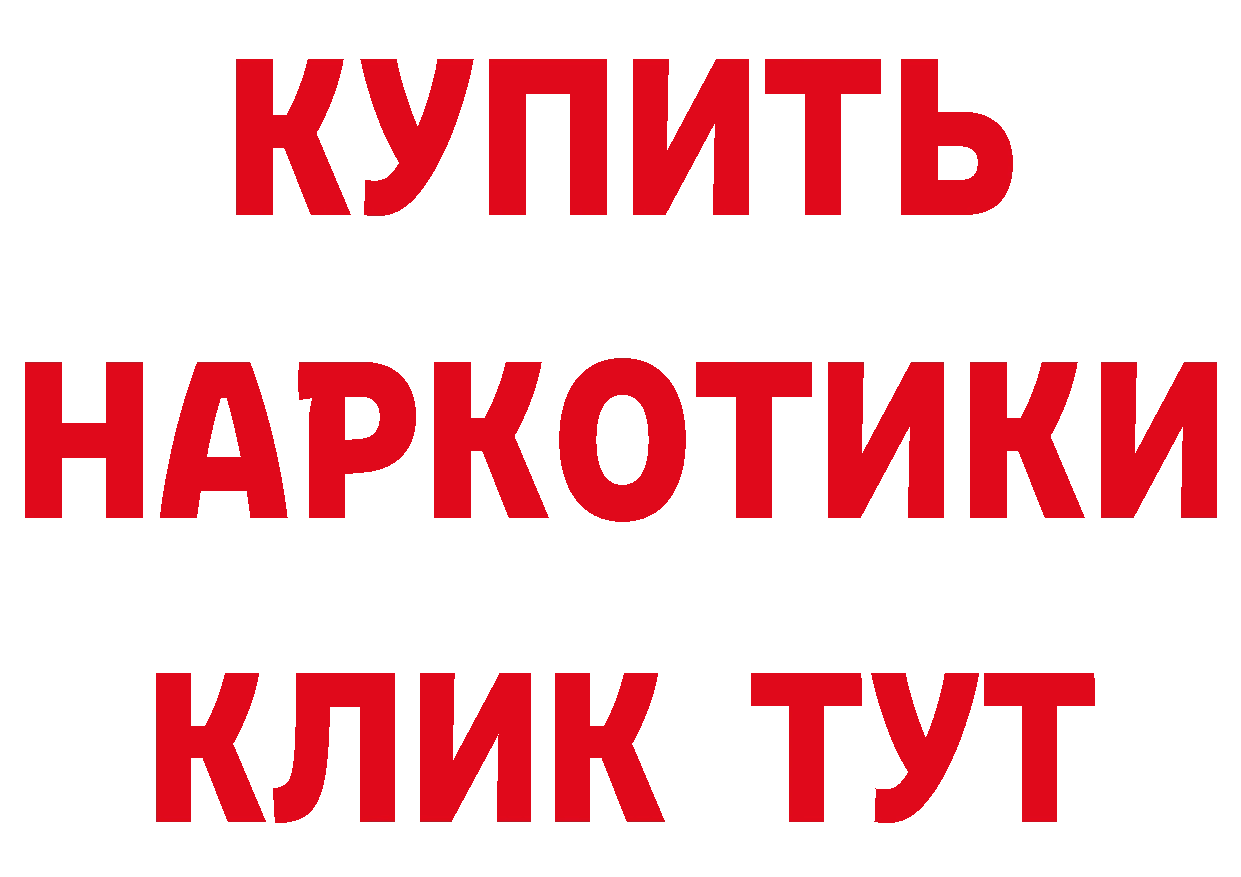 КУПИТЬ НАРКОТИКИ КЛИК ТУТ